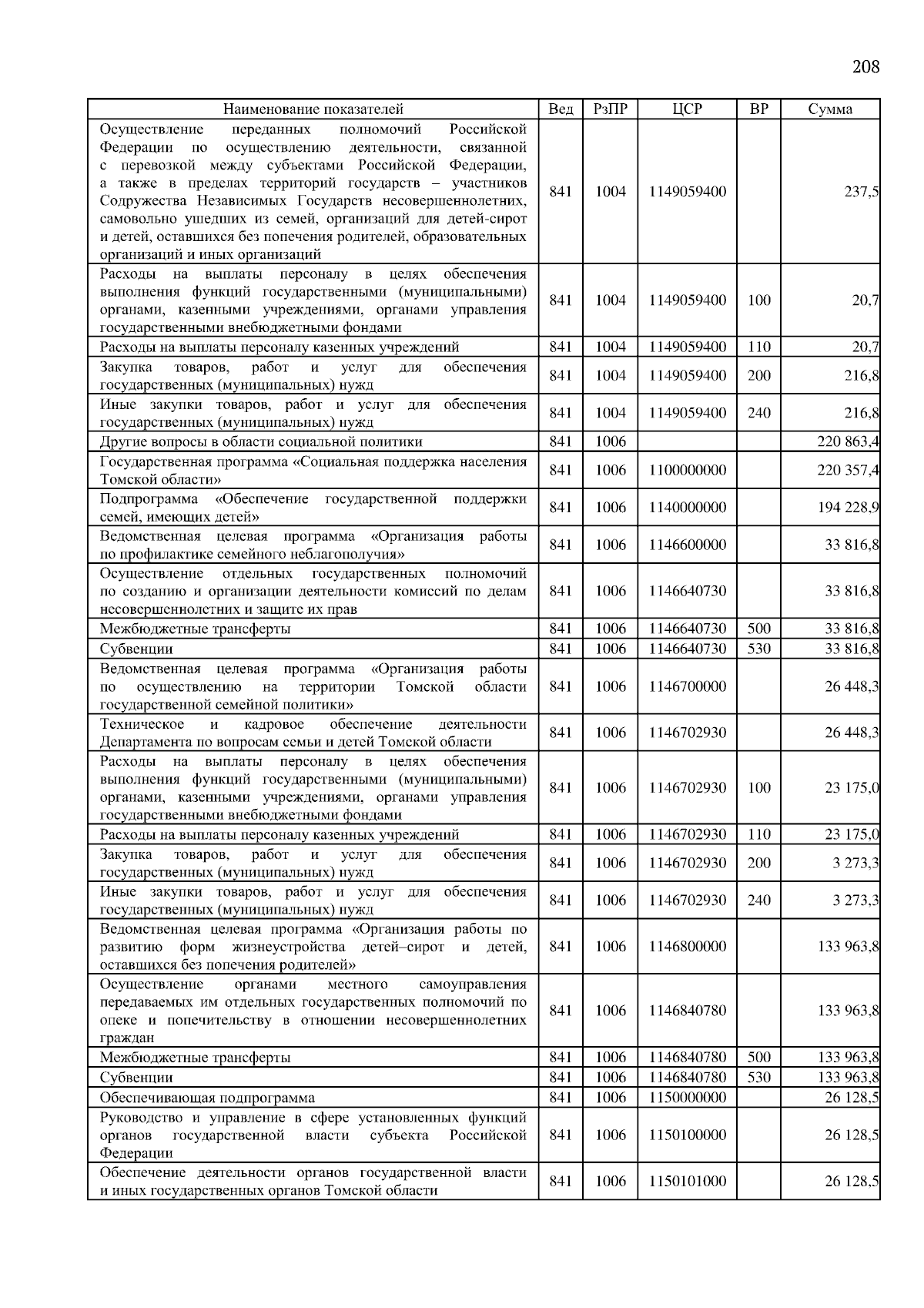 208

| Наименование показателей | Вед | РзПР | ЦСР | ВР | Сумма |
|---|---|---|---|---|---|
| Осуществление переданных полномочий Российской Федерации по осуществлению деятельности, связанной с перевозкой между субъектами Российской Федерации, а также в пределах территорий государств – участников Содружества Независимых Государств несовершеннолетних, самовольно ушедших из семей, организаций для детей-сирот и детей, оставшихся без попечения родителей, образовательных организаций и иных организаций | 841 | 1004 | 1149059400 | | 237,5 |
| Расходы на выплаты персоналу в целях обеспечения выполнения функций государственными (муниципальными) органами, казенными учреждениями, органами управления государственными внебюджетными фондами | 841 | 1004 | 1149059400 | 100 | 20,7 |
| Расходы на выплаты персоналу казенных учреждений | 841 | 1004 | 1149059400 | 110 | 20,7 |
| Закупка товаров, работ и услуг для обеспечения государственных (муниципальных) нужд | 841 | 1004 | 1149059400 | 200 | 216,8 |
| Иные закупки товаров, работ и услуг для обеспечения государственных (муниципальных) нужд | 841 | 1004 | 1149059400 | 240 | 216,8 |
| Другие вопросы в области социальной политики | 841 | 1006 | | | 220 863,4 |
| Государственная программа «Социальная поддержка населения Томской области» | 841 | 1006 | 1100000000 | | 220 357,4 |
| Подпрограмма «Обеспечение государственной поддержки семей, имеющих детей» | 841 | 1006 | 1140000000 | | 194 228,9 |
| Ведомственная целевая программа «Организация работы по профилактике семейного неблагополучия» | 841 | 1006 | 1146600000 | | 33 816,8 |
| Осуществление отдельных государственных полномочий по созданию и организации деятельности комиссий по делам несовершеннолетних и защите их прав | 841 | 1006 | 1146640730 | | 33 816,8 |
| Межбюджетные трансферты | 841 | 1006 | 1146640730 | 500 | 33 816,8 |
| Субвенции | 841 | 1006 | 1146640730 | 530 | 33 816,8 |
| Ведомственная целевая программа «Организация работы по осуществлению на территории Томской области государственной семейной политики» | 841 | 1006 | 1146700000 | | 26 448,3 |
| Техническое и кадровое обеспечение деятельности Департамента по вопросам семьи и детей Томской области | 841 | 1006 | 1146702930 | | 26 448,3 |
| Расходы на выплаты персоналу в целях обеспечения выполнения функций государственными (муниципальными) органами, казенными учреждениями, органами управления государственными внебюджетными фондами | 841 | 1006 | 1146702930 | 100 | 23 175,0 |
| Расходы на выплаты персоналу казенных учреждений | 841 | 1006 | 1146702930 | 110 | 23 175,0 |
| Закупка товаров, работ и услуг для обеспечения государственных (муниципальных) нужд | 841 | 1006 | 1146702930 | 200 | 3 273,3 |
| Иные закупки товаров, работ и услуг для обеспечения государственных (муниципальных) нужд | 841 | 1006 | 1146702930 | 240 | 3 273,3 |
| Ведомственная целевая программа «Организация работы по развитию форм жизнеустройства детей–сирот и детей, оставшихся без попечения родителей» | 841 | 1006 | 1146800000 | | 133 963,8 |
| Осуществление органами местного самоуправления передаваемых им отдельных государственных полномочий по опеке и попечительству в отношении несовершеннолетних граждан | 841 | 1006 | 1146840780 | | 133 963,8 |
| Межбюджетные трансферты | 841 | 1006 | 1146840780 | 500 | 133 963,8 |
| Субвенции | 841 | 1006 | 1146840780 | 530 | 133 963,8 |
| Обеспечивающая подпрограмма | 841 | 1006 | 1150000000 | | 26 128,5 |
| Руководство и управление в сфере установленных функций органов государственной власти субъекта Российской Федерации | 841 | 1006 | 1150100000 | | 26 128,5 |
| Обеспечение деятельности органов государственной власти и иных государственных органов Томской области | 841 | 1006 | 1150101000 | | 26 128,5 |